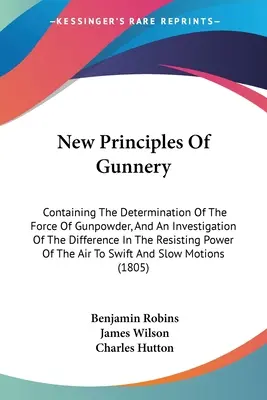 —KESSINGER'S RARE REPRINTS—

New Principles Of Gunnery

Containing The Determination Of The Force Of Gunpowder, And An Investigation Of The Difference In The Resisting Power Of The Air To Swift And Slow Motions (1805)

Benjamin Robins
James Wilson
Charles Hutton